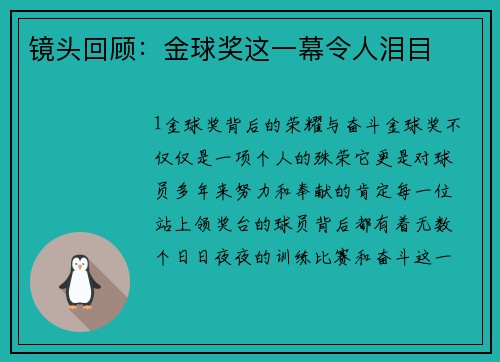 镜头回顾：金球奖这一幕令人泪目

1金球奖背后的荣耀与奋斗金球奖不仅仅是一项个人的殊荣它更是对球员多年来努力和奉献的肯定每一位站上领奖台的球员背后都有着无数个日日夜夜的训练比赛和奋斗这一